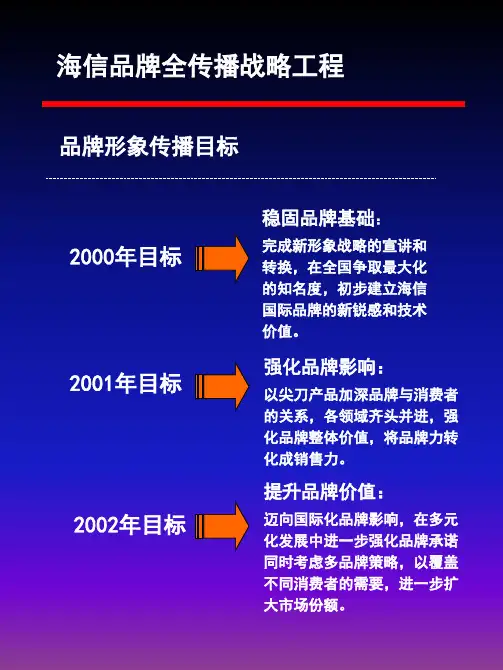 海信品牌全传播战略工程

品牌形象传播目标

2000年目标

稳固品牌基础：

完成新形象战略的宣讲和转换，在全国争取最大化的知名度，初步建立海信国际品牌的新锐感和技术价值。

2001年目标

强化品牌影响：

以尖刀产品加深品牌与消费者的关系，各领域齐头并进，强化品牌整体价值，将品牌力转化成销售力。

2002年目标

提升品牌价值：

迈向国际化品牌影响，在多元化发展中进一步强化品牌承诺同时考虑多品牌策略，以覆盖不同消费者的需要，进一步扩大市场份额。